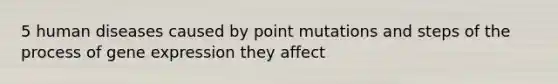 5 human diseases caused by point mutations and steps of the process of gene expression they affect